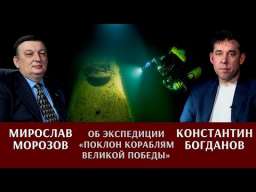 МИРОСЛАВ МОРОЗОВ

ОБ ЭКСПЕДИЦИИ «ПОКЛОН КОРАБЛЯМ ВЕЛИКОЙ ПОБЕДЫ»

КОНСТАНТИН БОГДАНОВ